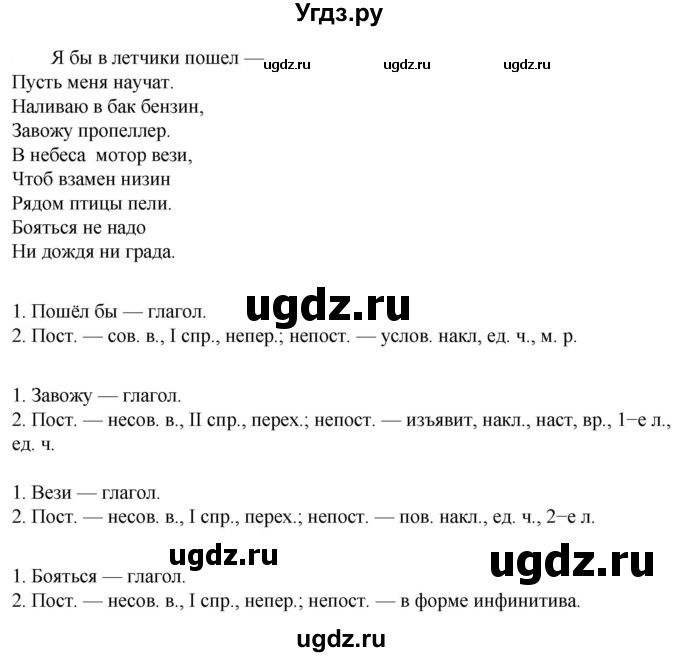 Угдз.ру

Я бы в летчики пошел — ugdz.ru ugdz.ru ugdz.ru
Пусть меня научат.
Наливаю в бак бензин,
Завожу пропеллер.
В небеса мотор вези,
Чтоб взамен низин
Рядом птицы пели.
Бояться не надо
Ни дождя ни града.

ugdz.ru

1. Пошёл бы — глагол.
2. Пост. — сов. в., I спр., непер.; непост. — услов. накл, ед. ч., м. р.

1. Завожу — глагол.
2. Пост. — несов. в., II спр., перех.; непост. — изъявит, накл., наст, вр., 1−е л., ед. ч.

1. Вези — глагол.
2. Пост. — несов. в., I спр., перех.; непост. — пов. накл., ед. ч., 2−е л.

ugdz.ru ugdz.ru

1. Бояться — глагол.
2. Пост. — несов. в., I спр., непер.; непост. — в форме инфинитива.

ugdz.ru